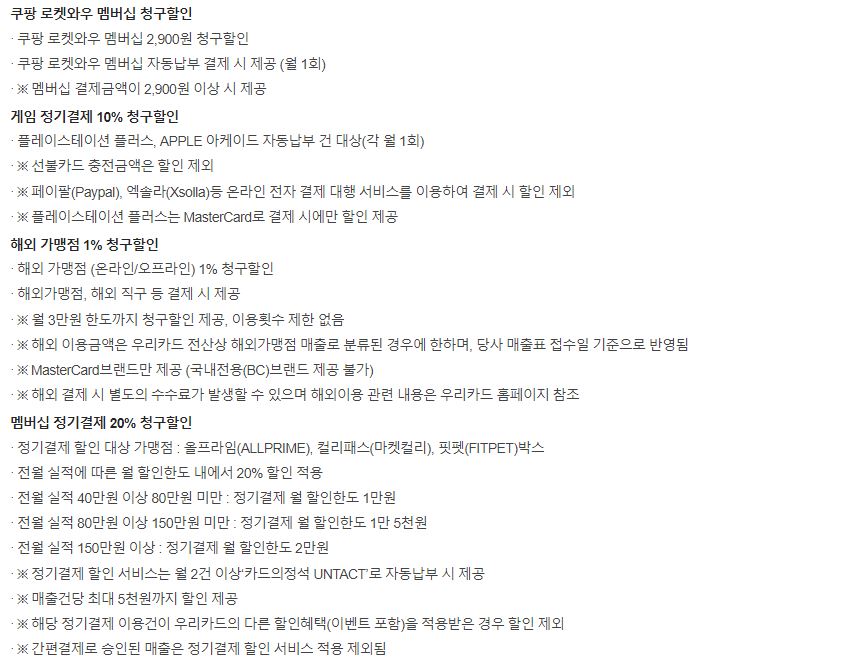 쿠팡 로켓와우 멤버십 청구할인
· 쿠팡 로켓와우 멤버십 2,900원 청구할인
· 쿠팡 로켓와우 멤버십 자동납부 결제 시 제공 (월 1회)
· ※ 멤버십 결제금액이 2,900원 이상 시 제공

게임 정기결제 10% 청구할인
· 플레이스테이션 플러스, APPLE 아케이드 자동납부 건 대상(각 월 1회)
· ※ 선불카드 충전금액은 할인 제외
· ※ 페이팔(Paypal), 엑솔라(Xsolla)등 온라인 전자 결제 대행 서비스를 이용하여 결제 시 할인 제외
· ※ 플레이스테이션 플러스는 MasterCard로 결제 시에만 할인 제공

해외 가맹점 1% 청구할인
· 해외 가맹점 (온라인/오프라인) 1% 청구할인
· 해외가맹점, 해외 직구 등 결제 시 제공
· ※ 월 3만원 한도까지 청구할인 제공, 이용횟수 제한 없음
· ※ 해외 이용금액은 우리카드 전산상 해외가맹점 매출로 분류된 경우에 한하며, 당사 매출표 접수일 기준으로 반영됨
· ※ MasterCard브랜드만 제공 (국내전용(BC)브랜드 제공 불가)
· ※ 해외 결제 시 별도의 수수료가 발생할 수 있으며 해외이용 관련 내용은 우리카드 홈페이지 참조

멤버십 정기결제 20% 청구할인
· 정기결제 할인 대상 가맹점 : 올프라임(ALLPRIME), 컬리패스(마켓컬리), 핏펫(FITPET)박스
· 전월 실적에 따른 월 할인한도 내에서 20% 할인 적용
· 전월 실적 40만원 이상 80만원 미만 : 정기결제 월 할인한도 1만원
· 전월 실적 80만원 이상 150만원 미만 : 정기결제 월 할인한도 1만 5천원
· 전월 실적 150만원 이상 : 정기결제 월 할인한도 2만원
· ※ 정기결제 할인 서비스는 월 2건 이상'카드의정석 UNTACT'로 자동납부 시 제공
· ※ 매출건당 최대 5천원까지 할인 제공
· ※ 해당 정기결제 이용건이 우리카드의 다른 할인혜택(이벤트 포함)을 적용받은 경우 할인 제외
· ※ 간편결제로 승인된 매출은 정기결제 할인 서비스 적용 제외됨